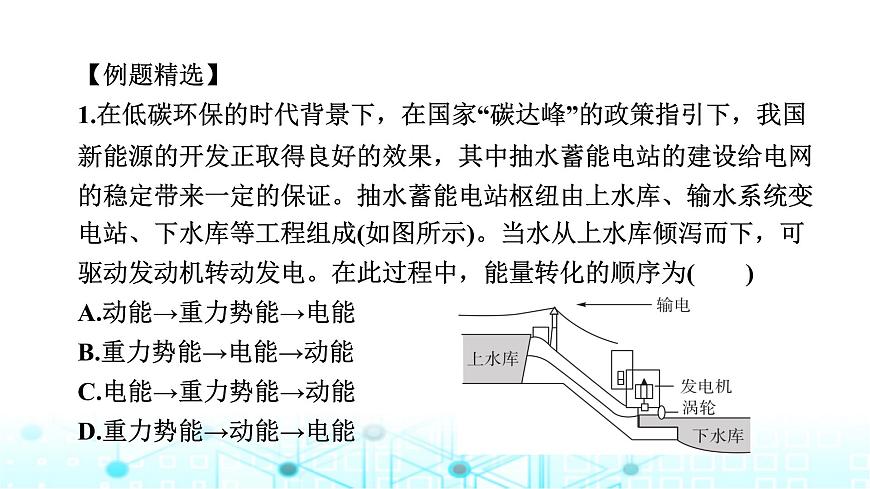 【例题精选】

1.在低碳环保的时代背景下，在国家“碳达峰”的政策指引下，我国新能源的开发正取得良好的效果，其中抽水蓄能电站的建设给电网的稳定带来一定的保证。抽水蓄能电站枢纽由上水库、输水系统变电站、下水库等工程组成(如图所示)。当水从上水库倾泻而下，可驱动发动机转动发电。在此过程中，能量转化的顺序为(　　)

A.动能→重力势能→电能

B.重力势能→电能→动能

C.电能→重力势能→动能

D.重力势能→动能→电能

输电

上水库

发电机

涡轮

下水库